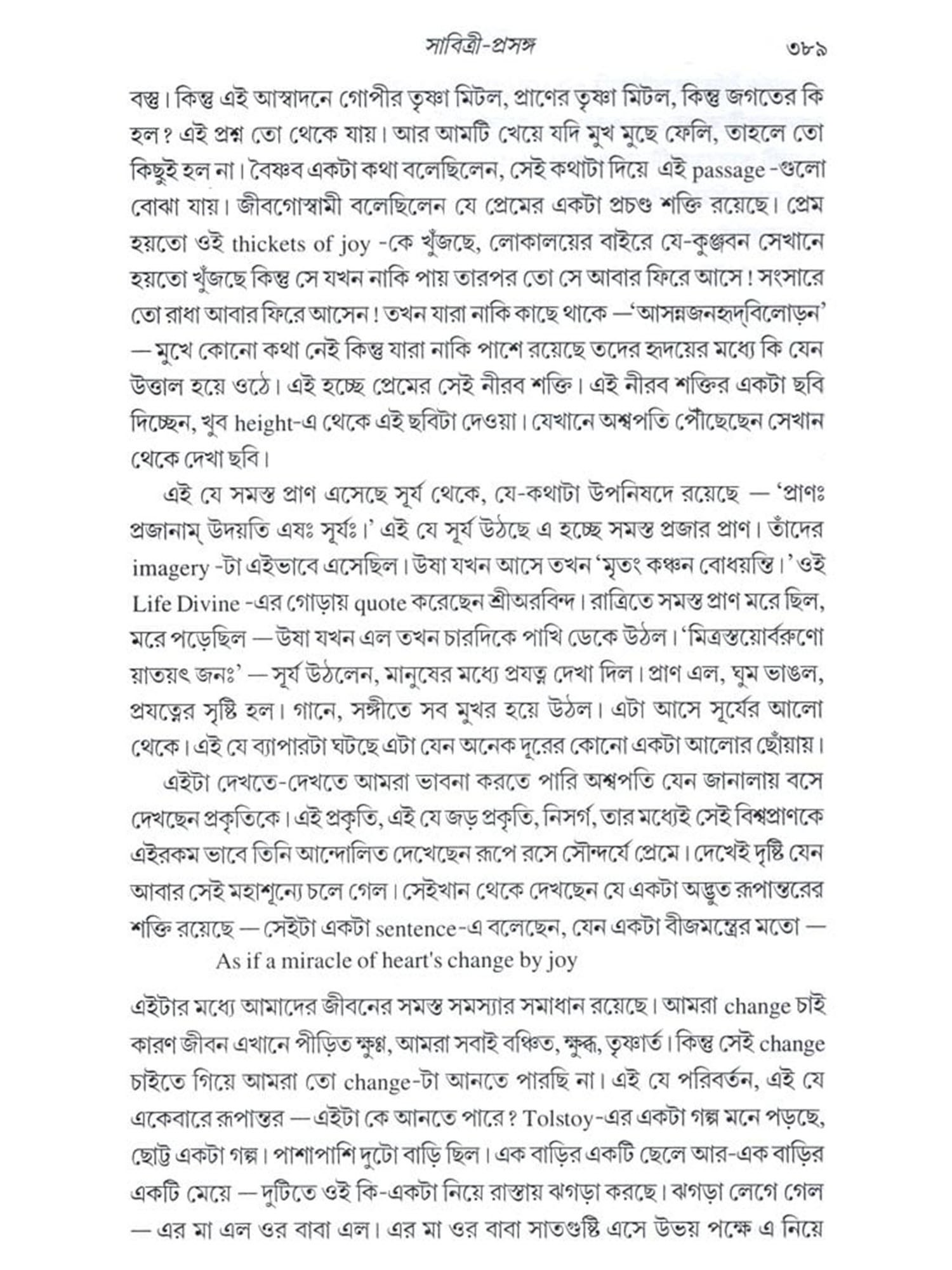 সাবিত্রী-প্রসঙ্গ ৩৮৯

বস্তু। কিন্তু এই আস্বাদনে গোপীর তৃষ্ণা মিটল, প্রাণের তৃষ্ণা মিটল, কিন্তু জগতের কি হল? এই প্রশ্ন তো থেকে যায়। আর আমটি খেয়ে যদি মুখ মুছে ফেলি, তাহলে তো কিছুই হল না। বৈষ্ণব একটা কথা বলেছিলেন, সেই কথাটা দিয়ে এই passage -গুলো বোঝা যায়। জীবগোস্বামী বলেছিলেন যে প্রেমের একটা প্রচণ্ড শক্তি রয়েছে। প্রেম হয়তো ওই thickets of joy -কে খুঁজছে, লোকালয়ের বাইরে যে-কুঞ্জবন সেখানে হয়তো খুঁজছে কিন্তু সে যখন নাকি পায় তারপর তো সে আবার ফিরে আসে! সংসারে তো রাধা আবার ফিরে আসেন! তখন যারা নাকি কাছে থাকে —'আসন্নজনহৃদ্‌বিলোড়ন' — মুখে কোনো কথা নেই কিন্তু যারা নাকি পাশে রয়েছে তদের হৃদয়ের মধ্যে কি যেন উত্তাল হয়ে ওঠে। এই হচ্ছে প্রেমের সেই নীরব শক্তি। এই নীরব শক্তির একটা ছবি দিচ্ছেন, খুব height-এ থেকে এই ছবিটা দেওয়া। যেখানে অশ্বপতি পৌঁছেছেন সেখান থেকে দেখা ছবি।

এই যে সমস্ত প্রাণ এসেছে সূর্য থেকে, যে-কথাটা উপনিষদে রয়েছে — 'প্রাণঃ প্রজানাম্ উদয়তি এষঃ সূর্যঃ।' এই যে সূর্য উঠছে এ হচ্ছে সমস্ত প্রজার প্রাণ। তাঁদের imagery -টা এইভাবে এসেছিল। উষা যখন আসে তখন 'মৃতং কঞ্চন বোধয়ন্তি।' ওই Life Divine -এর গোড়ায় quote করেছেন শ্রীঅরবিন্দ। রাত্রিতে সমস্ত প্রাণ মরে ছিল, মরে পড়েছিল — উষা যখন এল তখন চারদিকে পাখি ডেকে উঠল। 'মিত্রস্তয়োর্বরুণো য়াতয়ৎ জনঃ' — সূর্য উঠলেন, মানুষের মধ্যে প্রযত্ন দেখা দিল। প্রাণ এল, ঘুম ভাঙল, প্রযত্নের সৃষ্টি হল। গানে, সঙ্গীতে সব মুখর হয়ে উঠল। এটা আসে সূর্যের আলো থেকে। এই যে ব্যাপারটা ঘটছে এটা যেন অনেক দূরের কোনো একটা আলোর ছোঁয়ায়।

এইটা দেখতে-দেখতে আমরা ভাবনা করতে পারি অশ্বপতি যেন জানালায় বসে দেখছেন প্রকৃতিকে। এই প্রকৃতি, এই যে জড় প্রকৃতি, নিসর্গ, তার মধ্যেই সেই বিশ্বপ্রাণকে এইরকম ভাবে তিনি আন্দোলিত দেখেছেন রূপে রসে সৌন্দর্যে প্রেমে। দেখেই দৃষ্টি যেন আবার সেই মহাশূন্যে চলে গেল। সেইখান থেকে দেখছেন যে একটা অদ্ভুত রূপান্তরের শক্তি রয়েছে — সেইটা একটা sentence-এ বলেছেন, যেন একটা বীজমন্ত্রের মতো —

As if a miracle of heart's change by joy

এইটার মধ্যে আমাদের জীবনের সমস্ত সমস্যার সমাধান রয়েছে। আমরা change চাই কারণ জীবন এখানে পীড়িত ক্ষুণ্ণ, আমরা সবাই বঞ্চিত, ক্ষুব্ধ, তৃষ্ণার্ত। কিন্তু সেই change চাইতে গিয়ে আমরা তো change-টা আনতে পারছি না। এই যে পরিবর্তন, এই যে একেবারে রূপান্তর — এইটা কে আনতে পারে? Tolstoy-এর একটা গল্প মনে পড়ছে, ছোট্ট একটা গল্প। পাশাপাশি দুটো বাড়ি ছিল। এক বাড়ির একটি ছেলে আর-এক বাড়ির একটি মেয়ে — দুটিতে ওই কি-একটা নিয়ে রাস্তায় ঝগড়া করছে। ঝগড়া লেগে গেল — এর মা এল ওর বাবা এল। এর মা ওর বাবা সাতগুষ্টি এসে উভয় পক্ষে এ নিয়ে